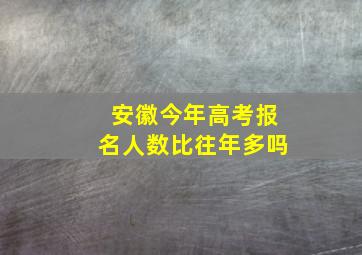 安徽今年高考报名人数比往年多吗